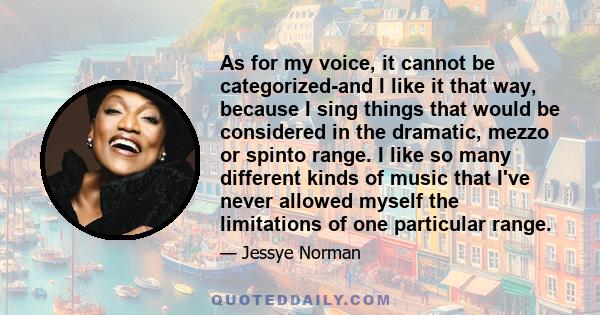 As for my voice, it cannot be categorized-and I like it that way, because I sing things that would be considered in the dramatic, mezzo or spinto range. I like so many different kinds of music that I've never allowed myself the limitations of one particular range.

— Jessye Norman

QUOTEDDAILY.COM